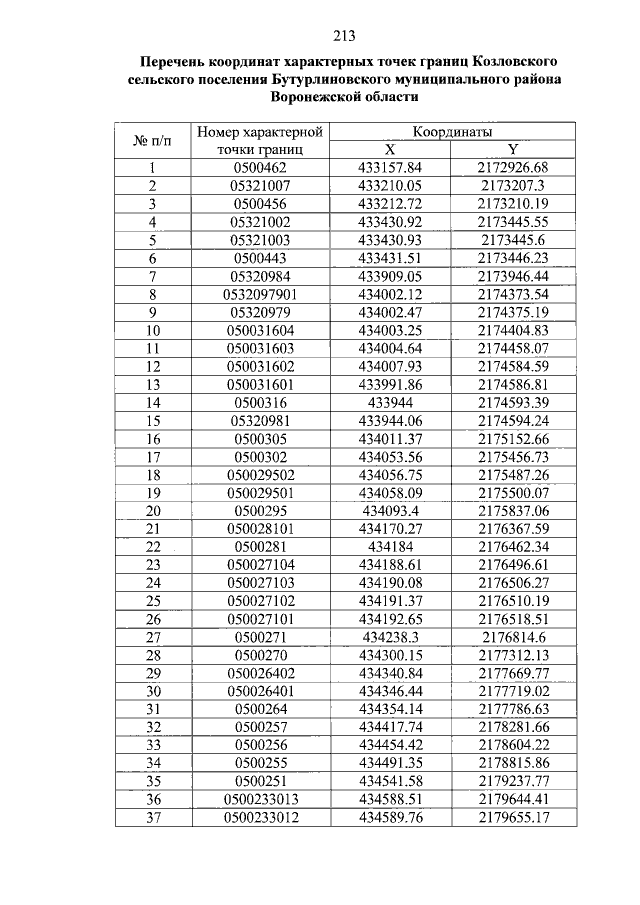 213

Перечень координат характерных точек границ Козловского сельского поселения Бутурлиновского муниципального района Воронежской области

| № п/п | Номер характерной точки границ | Координаты X | Координаты Y |
|---|---|---|---|
| 1 | 0500462 | 433157.84 | 2172926.68 |
| 2 | 05321007 | 433210.05 | 2173207.3 |
| 3 | 0500456 | 433212.72 | 2173210.19 |
| 4 | 05321002 | 433430.92 | 2173445.55 |
| 5 | 05321003 | 433430.93 | 2173445.6 |
| 6 | 0500443 | 433431.51 | 2173446.23 |
| 7 | 05320984 | 433909.05 | 2173946.44 |
| 8 | 0532097901 | 434002.12 | 2174373.54 |
| 9 | 05320979 | 434002.47 | 2174375.19 |
| 10 | 050031604 | 434003.25 | 2174404.83 |
| 11 | 050031603 | 434004.64 | 2174458.07 |
| 12 | 050031602 | 434007.93 | 2174584.59 |
| 13 | 050031601 | 433991.86 | 2174586.81 |
| 14 | 0500316 | 433944 | 2174593.39 |
| 15 | 05320981 | 433944.06 | 2174594.24 |
| 16 | 0500305 | 434011.37 | 2175152.66 |
| 17 | 0500302 | 434053.56 | 2175456.73 |
| 18 | 050029502 | 434056.75 | 2175487.26 |
| 19 | 050029501 | 434058.09 | 2175500.07 |
| 20 | 0500295 | 434093.4 | 2175837.06 |
| 21 | 050028101 | 434170.27 | 2176367.59 |
| 22 | 0500281 | 434184 | 2176462.34 |
| 23 | 050027104 | 434188.61 | 2176496.61 |
| 24 | 050027103 | 434190.08 | 2176506.27 |
| 25 | 050027102 | 434191.37 | 2176510.19 |
| 26 | 050027101 | 434192.65 | 2176518.51 |
| 27 | 0500271 | 434238.3 | 2176814.6 |
| 28 | 0500270 | 434300.15 | 2177312.13 |
| 29 | 050026402 | 434340.84 | 2177669.77 |
| 30 | 050026401 | 434346.44 | 2177719.02 |
| 31 | 0500264 | 434354.14 | 2177786.63 |
| 32 | 0500257 | 434417.74 | 2178281.66 |
| 33 | 0500256 | 434454.42 | 2178604.22 |
| 34 | 0500255 | 434491.35 | 2178815.86 |
| 35 | 0500251 | 434541.58 | 2179237.77 |
| 36 | 0500233013 | 434588.51 | 2179644.41 |
| 37 | 0500233012 | 434589.76 | 2179655.17 |